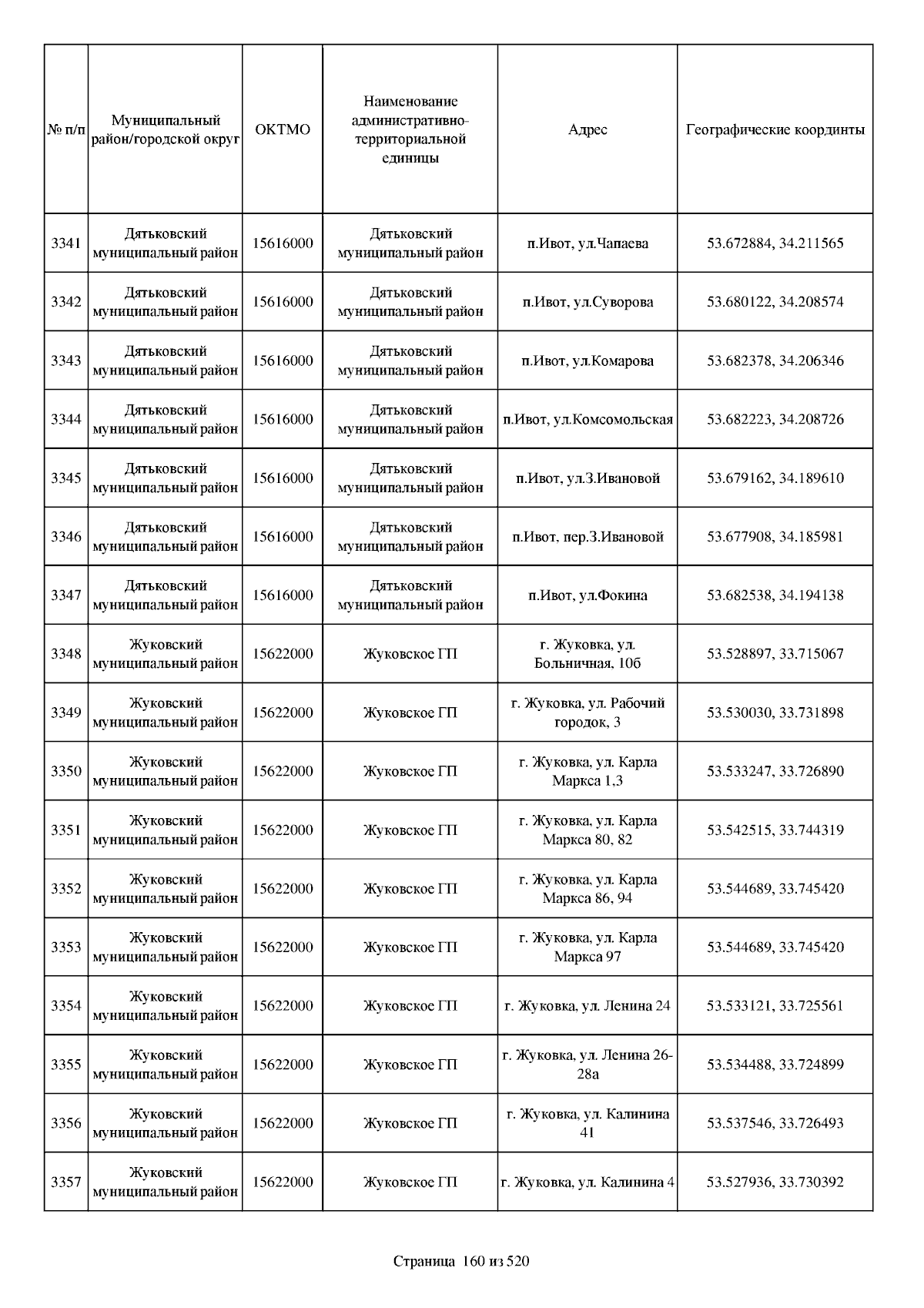 | № п/п | Муниципальный район/городской округ | ОКТМО | Наименование административно-территориальной единицы | Адрес | Географические координты |
|---|---|---|---|---|---|
| 3341 | Дятьковский муниципальный район | 15616000 | Дятьковский муниципальный район | п.Ивот, ул.Чапаева | 53.672884, 34.211565 |
| 3342 | Дятьковский муниципальный район | 15616000 | Дятьковский муниципальный район | п.Ивот, ул.Суворова | 53.680122, 34.208574 |
| 3343 | Дятьковский муниципальный район | 15616000 | Дятьковский муниципальный район | п.Ивот, ул.Комарова | 53.682378, 34.206346 |
| 3344 | Дятьковский муниципальный район | 15616000 | Дятьковский муниципальный район | п.Ивот, ул.Комсомольская | 53.682223, 34.208726 |
| 3345 | Дятьковский муниципальный район | 15616000 | Дятьковский муниципальный район | п.Ивот, ул.З.Ивановой | 53.679162, 34.189610 |
| 3346 | Дятьковский муниципальный район | 15616000 | Дятьковский муниципальный район | п.Ивот, пер.З.Ивановой | 53.677908, 34.185981 |
| 3347 | Дятьковский муниципальный район | 15616000 | Дятьковский муниципальный район | п.Ивот, ул.Фокина | 53.682538, 34.194138 |
| 3348 | Жуковский муниципальный район | 15622000 | Жуковское ГП | г. Жуковка, ул. Больничная, 10б | 53.528897, 33.715067 |
| 3349 | Жуковский муниципальный район | 15622000 | Жуковское ГП | г. Жуковка, ул. Рабочий городок, 3 | 53.530030, 33.731898 |
| 3350 | Жуковский муниципальный район | 15622000 | Жуковское ГП | г. Жуковка, ул. Карла Маркса 1,3 | 53.533247, 33.726890 |
| 3351 | Жуковский муниципальный район | 15622000 | Жуковское ГП | г. Жуковка, ул. Карла Маркса 80, 82 | 53.542515, 33.744319 |
| 3352 | Жуковский муниципальный район | 15622000 | Жуковское ГП | г. Жуковка, ул. Карла Маркса 86, 94 | 53.544689, 33.745420 |
| 3353 | Жуковский муниципальный район | 15622000 | Жуковское ГП | г. Жуковка, ул. Карла Маркса 97 | 53.544689, 33.745420 |
| 3354 | Жуковский муниципальный район | 15622000 | Жуковское ГП | г. Жуковка, ул. Ленина 24 | 53.533121, 33.725561 |
| 3355 | Жуковский муниципальный район | 15622000 | Жуковское ГП | г. Жуковка, ул. Ленина 26-28а | 53.534488, 33.724899 |
| 3356 | Жуковский муниципальный район | 15622000 | Жуковское ГП | г. Жуковка, ул. Калинина 41 | 53.537546, 33.726493 |
| 3357 | Жуковский муниципальный район | 15622000 | Жуковское ГП | г. Жуковка, ул. Калинина 4 | 53.527936, 33.730392 |

Страница 160 из 520